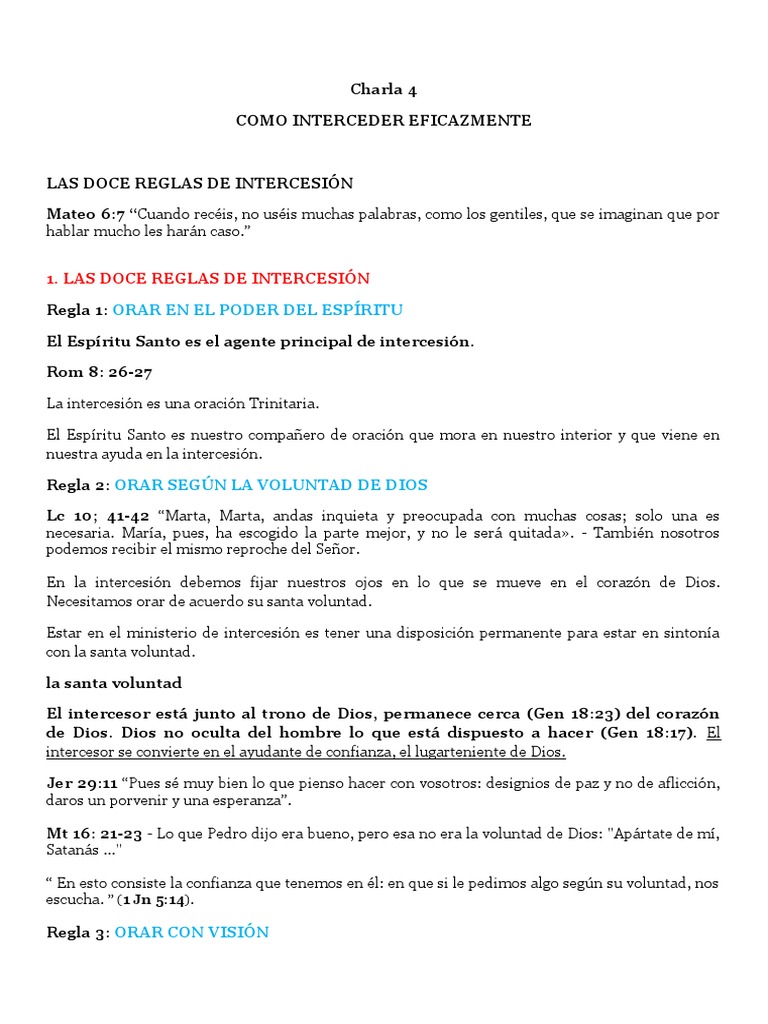 Charla 4

COMO INTERCEDER EFICAZMENTE

LAS DOCE REGLAS DE INTERCESIÓN

Mateo 6:7 “Cuando recéis, no uséis muchas palabras, como los gentiles, que se imaginan que por hablar mucho les harán caso.”

1. LAS DOCE REGLAS DE INTERCESIÓN

Regla 1: ORAR EN EL PODER DEL ESPÍRITU

El Espíritu Santo es el agente principal de intercesión.

Rom 8: 26-27

La intercesión es una oración Trinitaria.

El Espíritu Santo es nuestro compañero de oración que mora en nuestro interior y que viene en nuestra ayuda en la intercesión.

Regla 2: ORAR SEGÚN LA VOLUNTAD DE DIOS

Lc 10; 41-42 “Marta, Marta, andas inquieta y preocupada con muchas cosas; solo una es necesaria. María, pues, ha escogido la parte mejor, y no le será quitada». - También nosotros podemos recibir el mismo reproche del Señor.

En la intercesión debemos fijar nuestros ojos en lo que se mueve en el corazón de Dios. Necesitamos orar de acuerdo su santa voluntad.

Estar en el ministerio de intercesión es tener una disposición permanente para estar en sintonía con la santa voluntad.

la santa voluntad

El intercesor está junto al trono de Dios, permanece cerca (Gen 18:23) del corazón de Dios. Dios no oculta del hombre lo que está dispuesto a hacer (Gen 18:17). El intercesor se convierte en el ayudante de confianza, el lugarteniente de Dios.

Jer 29:11 “Pues sé muy bien lo que pienso hacer con vosotros: designios de paz y no de aflicción, daros un porvenir y una esperanza”.

Mt 16: 21-23 - Lo que Pedro dijo era bueno, pero esa no era la voluntad de Dios: "Apártate de mí, Satanás ..."

“ En esto consiste la confianza que tenemos en él: en que si le pedimos algo según su voluntad, nos escucha. ” (1 Jn 5:14).

Regla 3: ORAR CON VISIÓN